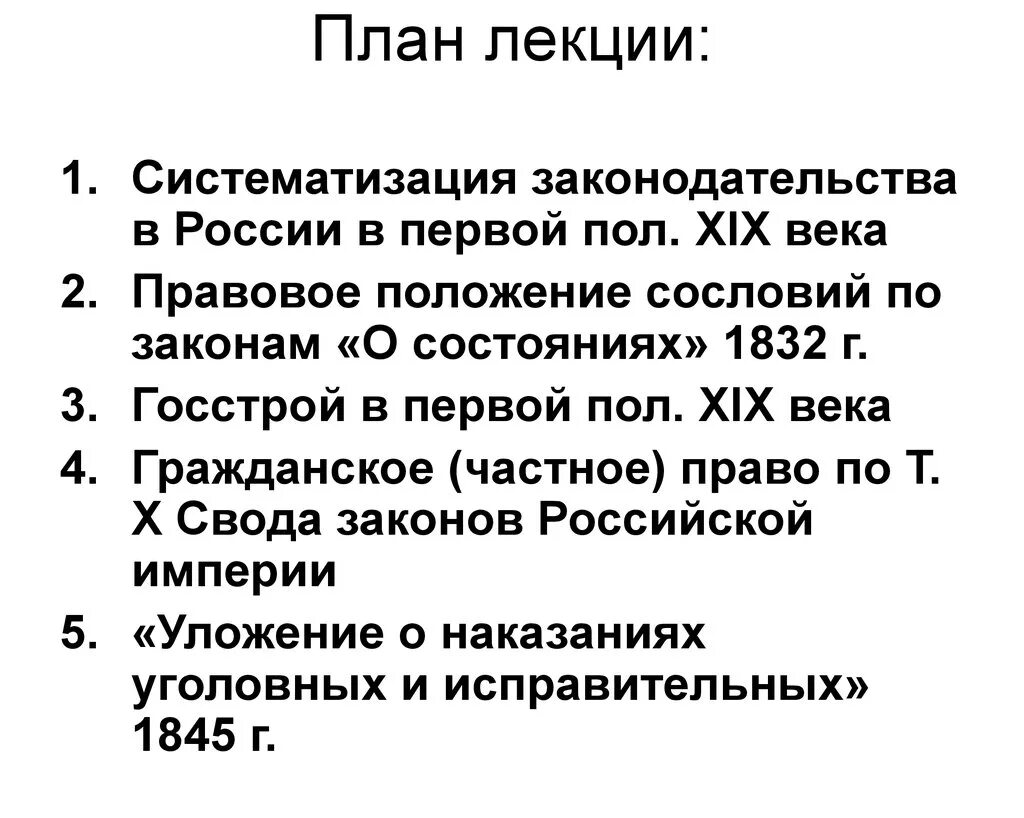 План лекции:

1. Систематизация законодательства в России в первой пол. XIX века
2. Правовое положение сословий по законам «О состояниях» 1832 г.
3. Госстрой в первой пол. XIX века
4. Гражданское (частное) право по Т. X Свода законов Российской империи
5. «Уложение о наказаниях уголовных и исправительных» 1845 г.